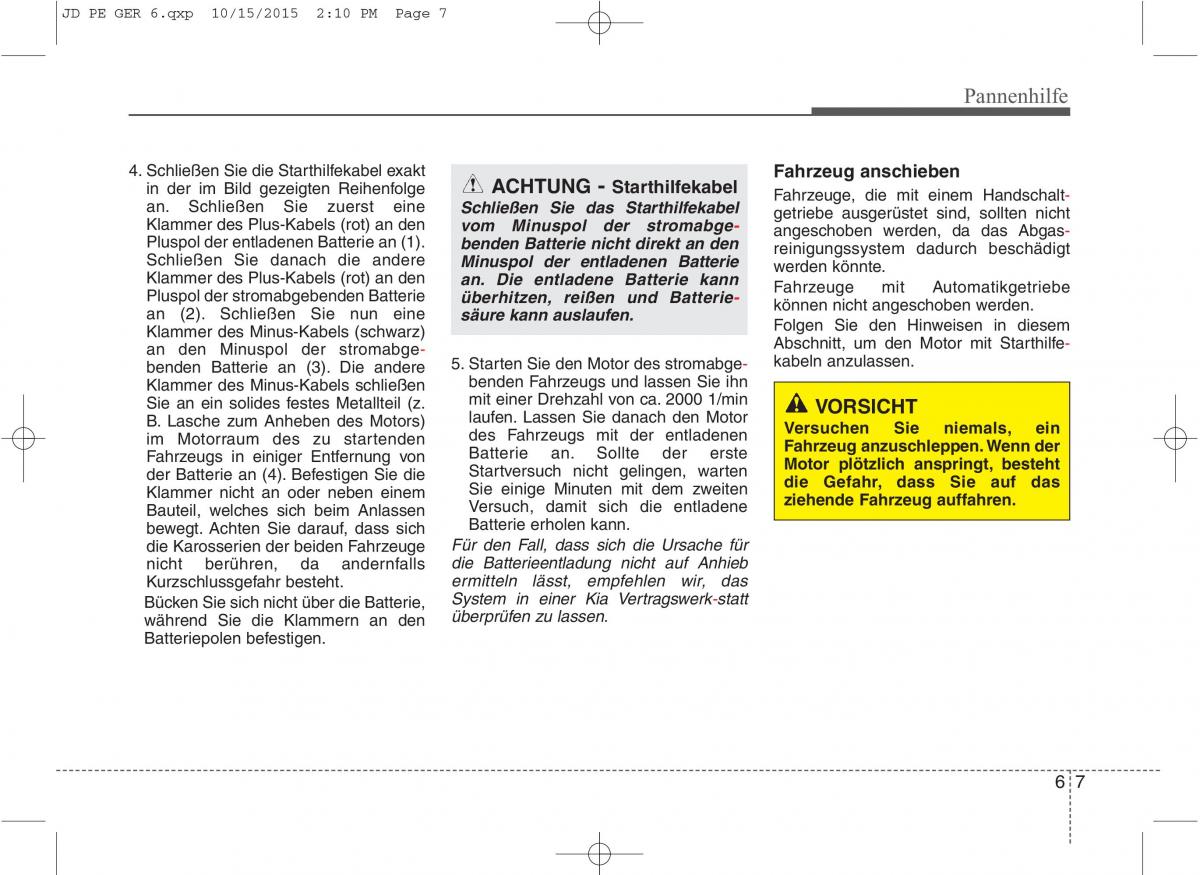 JD PE GER 6.qxp 10/15/2015 2:10 PM Page 7

Pannenhilfe

4. Schließen Sie die Starthilfekabel exakt in der im Bild gezeigten Reihenfolge an. Schließen Sie zuerst eine Klammer des Plus-Kabels (rot) an den Pluspol der entladenen Batterie an (1). Schließen Sie danach die andere Klammer des Plus-Kabels (rot) an den Pluspol der stromabgebenden Batterie an (2). Schließen Sie nun eine Klammer des Minus-Kabels (schwarz) an den Minuspol der stromabgebenden Batterie an (3). Die andere Klammer des Minus-Kabels schließen Sie an ein solides festes Metallteil (z. B. Lasche zum Anheben des Motors) im Motorraum des zu startenden Fahrzeugs in einiger Entfernung von der Batterie an (4). Befestigen Sie die Klammer nicht an oder neben einem Bauteil, welches sich beim Anlassen bewegt. Achten Sie darauf, dass sich die Karosserien der beiden Fahrzeuge nicht berühren, da andernfalls Kurzschlussgefahr besteht.

Bücken Sie sich nicht über die Batterie, während Sie die Klammern an den Batteriepolen befestigen.

ACHTUNG - Starthilfekabel
Schließen Sie das Starthilfekabel vom Minuspol der stromabgebenden Batterie nicht direkt an den Minuspol der entladenen Batterie an. Die entladene Batterie kann überhitzen, reißen und Batteriesäure kann auslaufen.

5. Starten Sie den Motor des stromabgebenden Fahrzeugs und lassen Sie ihn mit einer Drehzahl von ca. 2000 1/min laufen. Lassen Sie danach den Motor des Fahrzeugs mit der entladenen Batterie an. Sollte der erste Startversuch nicht gelingen, warten Sie einige Minuten mit dem zweiten Versuch, damit sich die entladene Batterie erholen kann.

Für den Fall, dass sich die Ursache für die Batterieentladung nicht auf Anhieb ermitteln lässt, empfehlen wir, das System in einer Kia Vertragswerk-statt überprüfen zu lassen.

Fahrzeug anschieben
Fahrzeuge, die mit einem Handschaltgetriebe ausgerüstet sind, sollten nicht angeschoben werden, da das Abgasreinigungssystem dadurch beschädigt werden könnte.

Fahrzeuge mit Automatikgetriebe können nicht angeschoben werden.

Folgen Sie den Hinweisen in diesem Abschnitt, um den Motor mit Starthilfekabeln anzulassen.

VORSICHT
Versuchen Sie niemals, ein Fahrzeug anzuschleppen. Wenn der Motor plötzlich anspringt, besteht die Gefahr, dass Sie auf das ziehende Fahrzeug auffahren.

6 7